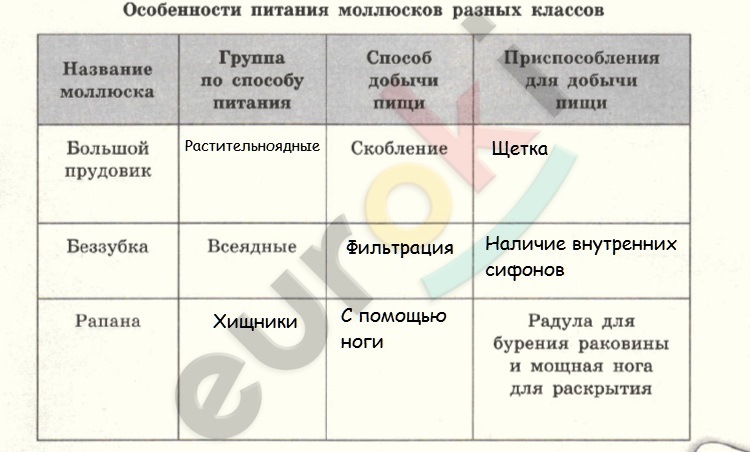 Особенности питания моллюсков разных классов

| Название моллюска | Группа по способу питания | Способ добычи пищи | Приспособления для добычи пищи |
|---|---|---|---|
| Большой прудовик | Растительноядные | Скобление | Щетка |
| Беззубка | Всеядные | Фильтрация | Наличие внутренних сифонов |
| Рапана | Хищники | С помощью ноги | Радула для бурения раковины и мощная нога для раскрытия |

eurok